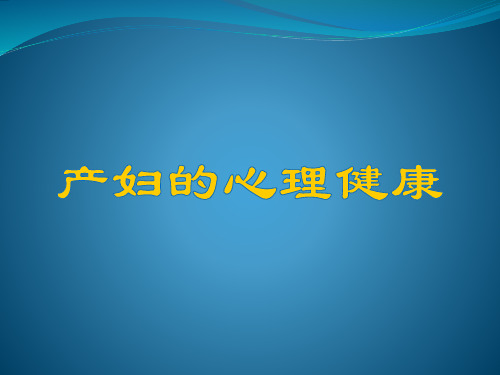 产妇的心理健康